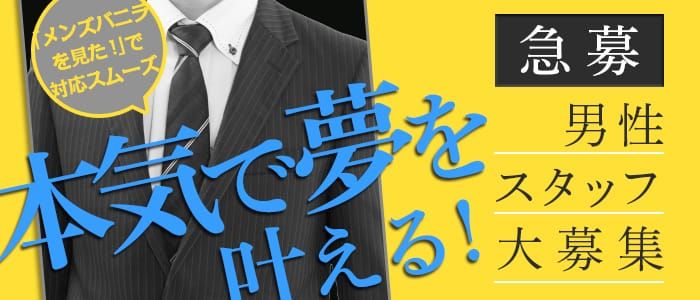 「メンズバニラを見た!」で対応スムーズ

本気で夢を叶える!

急募

男性
スタッフ
大募集